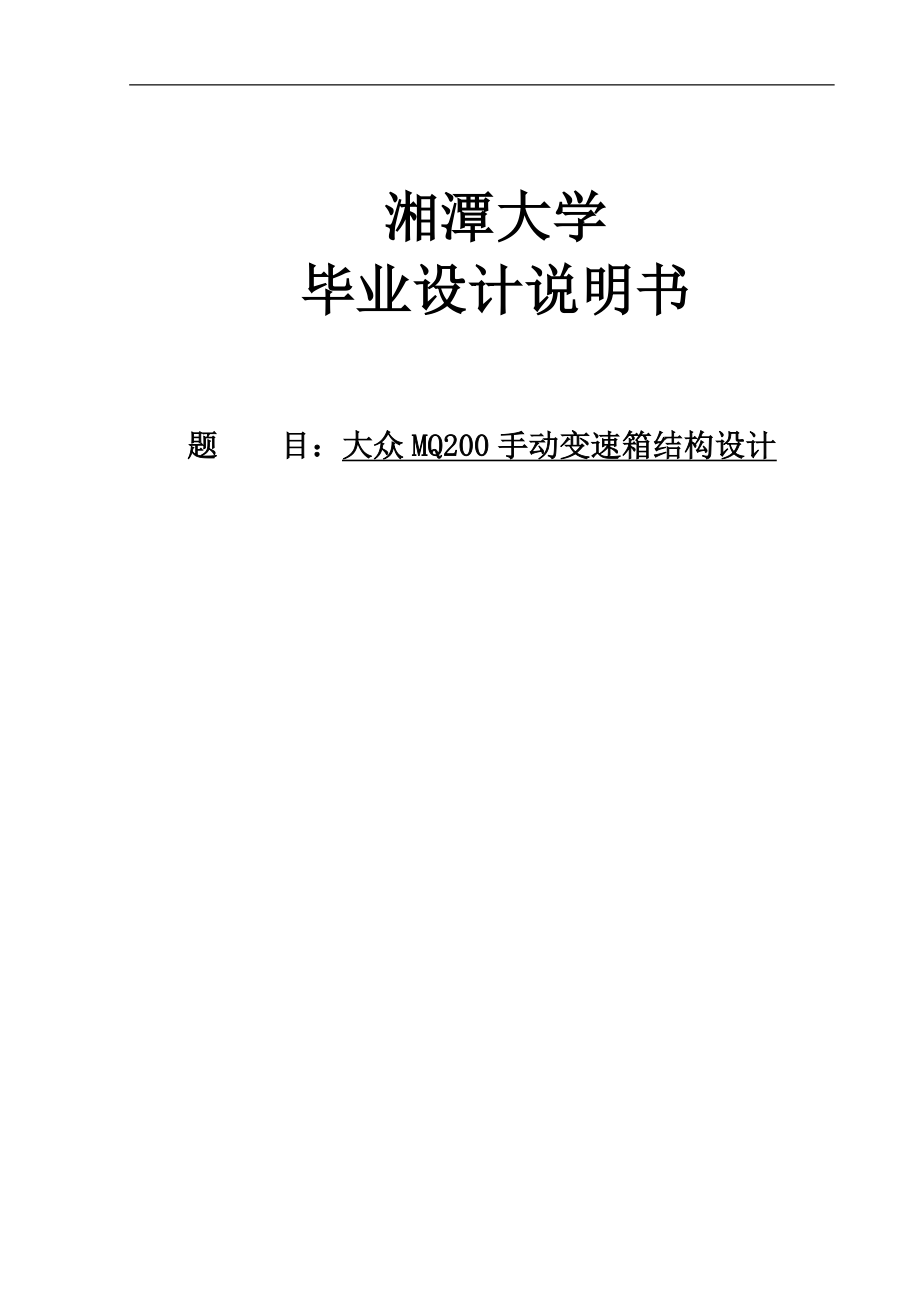 湘潭大学
毕业设计说明书

题　　目：大众 MQ200 手动变速箱结构设计